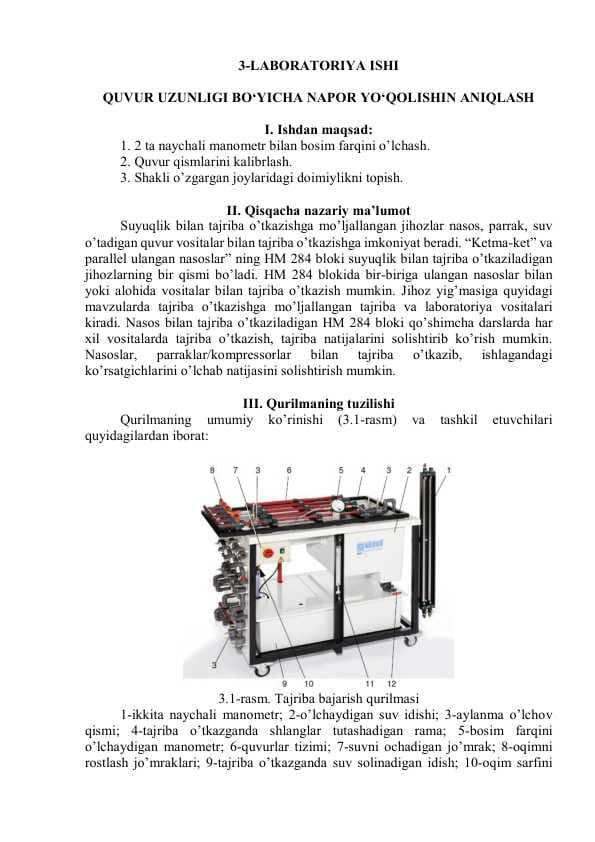 3-LABORATORIYA ISHI

QUVUR UZUNLIGI BO‘YICHA NAPOR YO‘QOLISHIN ANIQLASH

I. Ishdan maqsad:
1. 2 ta naychali manometr bilan bosim farqini o’lchash.
2. Quvur qismlarini kalibrlash.
3. Shakli o’zgargan joylaridagi doimiylikni topish.

II. Qisqacha nazariy ma’lumot
Suyuqlik bilan tajriba o’tkazishga mo’ljallangan jihozlar nasos, parrak, suv o’tadigan quvur vositalar bilan tajriba o’tkazishga imkoniyat beradi. “Ketma-ket” va parallel ulangan nasoslar” ning HM 284 bloki suyuqlik bilan tajriba o’tkaziladigan jihozlarning bir qismi bo’ladi. HM 284 blokida bir-biriga ulangan nasoslar bilan yoki alohida vositalar bilan tajriba o’tkazish mumkin. Jihoz yig’masiga quyidagi mavzularda tajriba o’tkazishga mo’ljallangan tajriba va laboratoriya vositalari kiradi. Nasos bilan tajriba o’tkaziladigan HM 284 bloki qo’shimcha darslarda har xil vositalarda tajriba o’tkazish, tajriba natijalarini solishtirib ko’rish mumkin. Nasoslar, parraklar/kompressorlar bilan tajriba o’tkazib, ishlagandagi ko’rsatgichlarini o’lchab natijasini solishtirish mumkin.

III. Qurilmaning tuzilishi
Qurilmaning umumiy ko’rinishi (3.1-rasm) va tashkil etuvchilari quyidagilardan iborat:

8 7 3 6 5 4 3 2 1
3
9 10 11 12

3.1-rasm. Tajriba bajarish qurilmasi
1-ikkita naychali manometr; 2-o’lchaydigan suv idishi; 3-aylanma o’lchov qismi; 4-tajriba o’tkazganda shlanglar tutashadigan rama; 5-bosim farqini o’lchaydigan manometr; 6-quvurlar tizimi; 7-suvni ochadigan jo’mrak; 8-oqimni rostlash jo’mraklari; 9-tajriba o’tkazganda suv solinadigan idish; 10-oqim sarfini